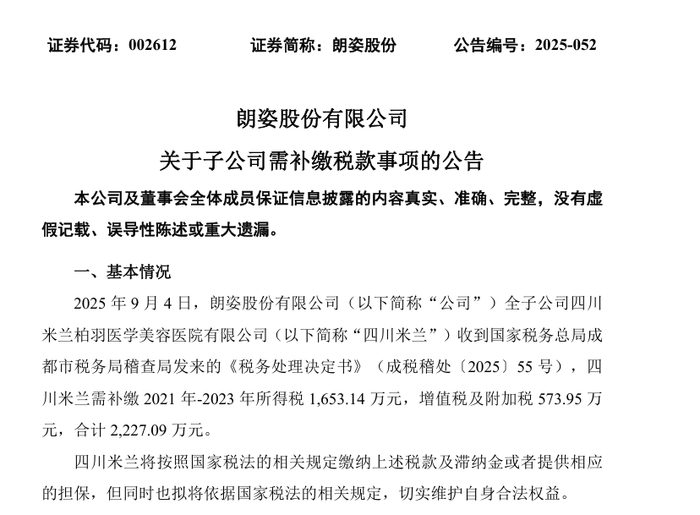 证券代码：002612　　证券简称：朗姿股份　　公告编号：2025-052

朗姿股份有限公司

关于子公司需补缴税款事项的公告

本公司及董事会全体成员保证信息披露的内容真实、准确、完整，没有虚假记载、误导性陈述或重大遗漏。

一、基本情况

2025 年 9 月 4 日，朗姿股份有限公司（以下简称“公司”）全子公司四川米兰柏羽医学美容医院有限公司（以下简称“四川米兰”）收到国家税务总局成都市税务局稽查局发来的《税务处理决定书》（成税稽处〔2025〕55 号），四川米兰需补缴 2021 年-2023 年所得税 1,653.14 万元，增值税及附加税 573.95 万元，合计 2,227.09 万元。

四川米兰将按照国家税法的相关规定缴纳上述税款及滞纳金或者提供相应的担保，但同时也拟将依据国家税法的相关规定，切实维护自身合法权益。